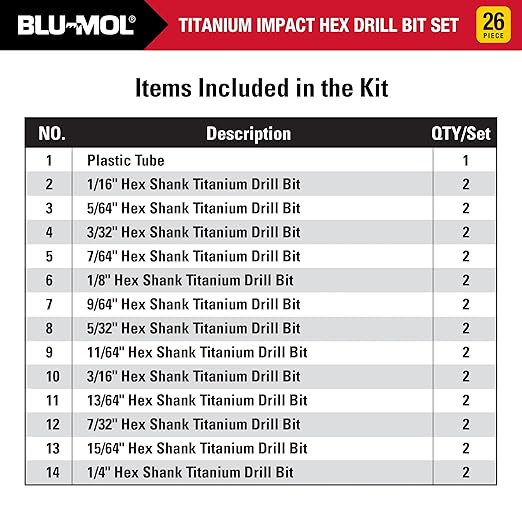 BLU-MOL®

TITANIUM IMPACT HEX DRILL BIT SET

26 PIECE

Items Included in the Kit

| NO. | Description | QTY/Set |
|---|---|---|
| 1 | Plastic Tube | 1 |
| 2 | 1/16" Hex Shank Titanium Drill Bit | 2 |
| 3 | 5/64" Hex Shank Titanium Drill Bit | 2 |
| 4 | 3/32" Hex Shank Titanium Drill Bit | 2 |
| 5 | 7/64" Hex Shank Titanium Drill Bit | 2 |
| 6 | 1/8" Hex Shank Titanium Drill Bit | 2 |
| 7 | 9/64" Hex Shank Titanium Drill Bit | 2 |
| 8 | 5/32" Hex Shank Titanium Drill Bit | 2 |
| 9 | 11/64" Hex Shank Titanium Drill Bit | 2 |
| 10 | 3/16" Hex Shank Titanium Drill Bit | 2 |
| 11 | 13/64" Hex Shank Titanium Drill Bit | 2 |
| 12 | 7/32" Hex Shank Titanium Drill Bit | 2 |
| 13 | 15/64" Hex Shank Titanium Drill Bit | 2 |
| 14 | 1/4" Hex Shank Titanium Drill Bit | 2 |